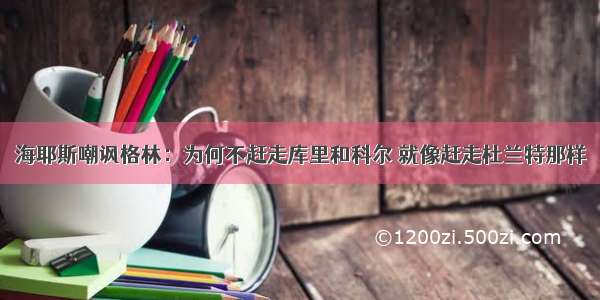 海耶斯嘲讽格林：为何不赶走库里和科尔 就像赶走杜兰特那样

©1200zi.500zi.com